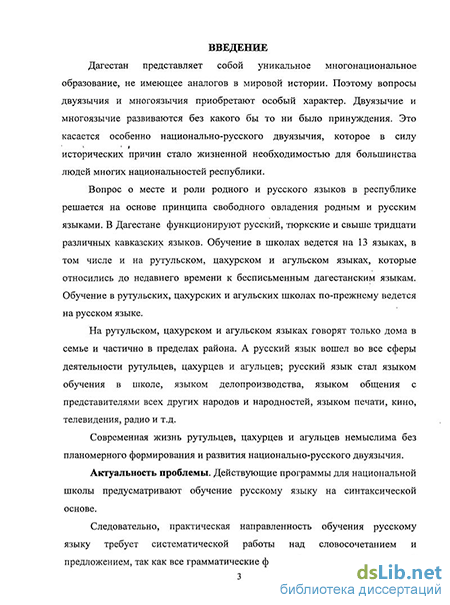 ВВЕДЕНИЕ

Дагестан представляет собой уникальное многонациональное образование, не имеющее аналогов в мировой истории. Поэтому вопросы двуязычия и многоязычия приобретают особый характер. Двуязычие и многоязычие развиваются без какого бы то ни было принуждения. Это касается особенно национально-русского двуязычия, которое в силу исторических причин стало жизненной необходимостью для большинства людей многих национальностей республики.

Вопрос о месте и роли родного и русского языков в республике решается на основе принципа свободного овладения родным и русским языками. В Дагестане функционируют русский, тюркские и свыше тридцати различных кавказских языков. Обучение в школах ведется на 13 языках, в том числе и на рутульском, цахурском и агульском языках, которые относились до недавнего времени к бесписьменным дагестанским языкам. Обучение в рутульских, цахурских и агульских школах по-прежнему ведется на русском языке.

На рутульском, цахурском и агульском языках говорят только дома в семье и частично в пределах района. А русский язык вошел во все сферы деятельности рутульцев, цахурцев и агульцев; русский язык стал языком обучения в школе, языком делопроизводства, языком общения с представителями всех других народов и народностей, языком печати, кино, телевидения, радио и т.д.

Современная жизнь рутульцев, цахурцев и агульцев немыслима без планомерного формирования и развития национально-русского двуязычия.

Актуальность проблемы. Действующие программы для национальной школы предусматривают обучение русскому языку на синтаксической основе.

Следовательно, практическая направленность обучения русскому языку требует систематической работы над словосочетанием и предложением, так как все грамматические ф

3

dsLib.net
библиотека диссертаций